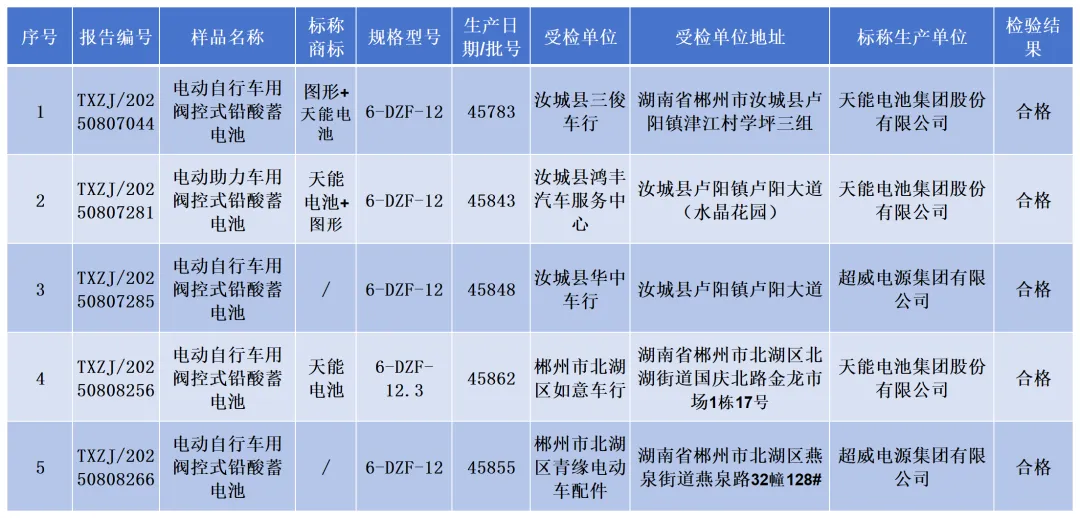 | 序号 | 报告编号 | 样品名称 | 标称商标 | 规格型号 | 生产日期/批号 | 受检单位 | 受检单位地址 | 标称生产单位 | 检验结果 |
|---|---|---|---|---|---|---|---|---|---|
| 1 | TXZJ/20250807044 | 电动自行车用阀控式铅酸蓄电池 | 图形+天能电池 | 6-DZF-12 | 45783 | 汝城县三俊车行 | 湖南省郴州市汝城县卢阳镇津江村学坪三组 | 天能电池集团股份有限公司 | 合格 |
| 2 | TXZJ/20250807281 | 电动助力车用阀控式铅酸蓄电池 | 天能电池+图形 | 6-DZF-12 | 45843 | 汝城县鸿丰汽车服务中心 | 汝城县卢阳镇卢阳大道（水晶花园） | 天能电池集团股份有限公司 | 合格 |
| 3 | TXZJ/20250807285 | 电动自行车用阀控式铅酸蓄电池 | / | 6-DZF-12 | 45848 | 汝城县华中车行 | 汝城县卢阳镇卢阳大道 | 超威电源集团有限公司 | 合格 |
| 4 | TXZJ/20250808256 | 电动自行车用阀控式铅酸蓄电池 | 天能电池 | 6-DZF-12.3 | 45862 | 郴州市北湖区如意车行 | 湖南省郴州市北湖区北湖街道国庆北路金龙市场1栋17号 | 天能电池集团股份有限公司 | 合格 |
| 5 | TXZJ/20250808266 | 电动自行车用阀控式铅酸蓄电池 | / | 6-DZF-12 | 45855 | 郴州市北湖区青缘电动车配件 | 湖南省郴州市北湖区燕泉街道燕泉路32幢128# | 超威电源集团有限公司 | 合格 |